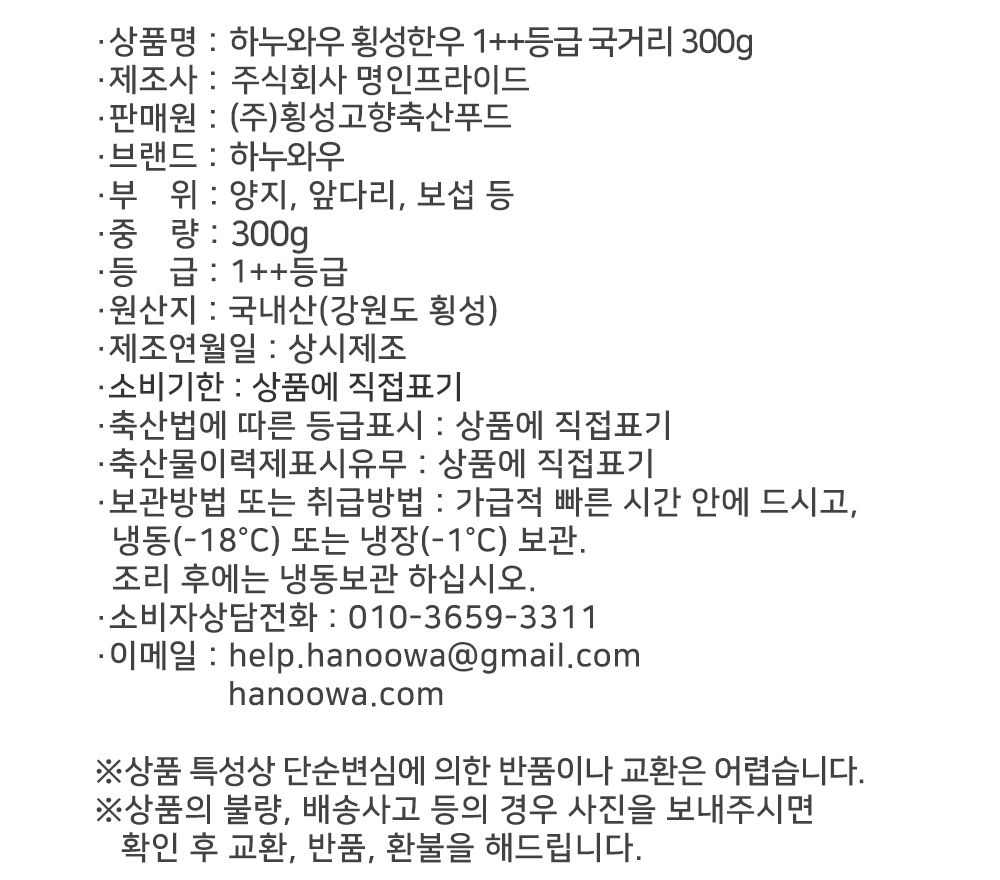 ·상품명 : 하누와우 횡성한우 1++등급 국거리 300g
·제조사 : 주식회사 명인프라이드
·판매원 : (주)횡성고향축산푸드
·브랜드 : 하누와우
·부 위 : 양지, 앞다리, 보섭 등
·중 량 : 300g
·등 급 : 1++등급
·원산지 : 국내산(강원도 횡성)
·제조연월일 : 상시제조
·소비기한 : 상품에 직접표기
·축산법에 따른 등급표시 : 상품에 직접표기
·축산물이력제표시유무 : 상품에 직접표기
·보관방법 또는 취급방법 : 가급적 빠른 시간 안에 드시고, 냉동(-18°C) 또는 냉장(-1°C) 보관.
조리 후에는 냉동보관 하십시오.
·소비자상담전화 : 010-3659-3311
·이메일 : help.hanoowa@gmail.com
hanoowa.com

※상품 특성상 단순변심에 의한 반품이나 교환은 어렵습니다.
※상품의 불량, 배송사고 등의 경우 사진을 보내주시면 확인 후 교환, 반품, 환불을 해드립니다.